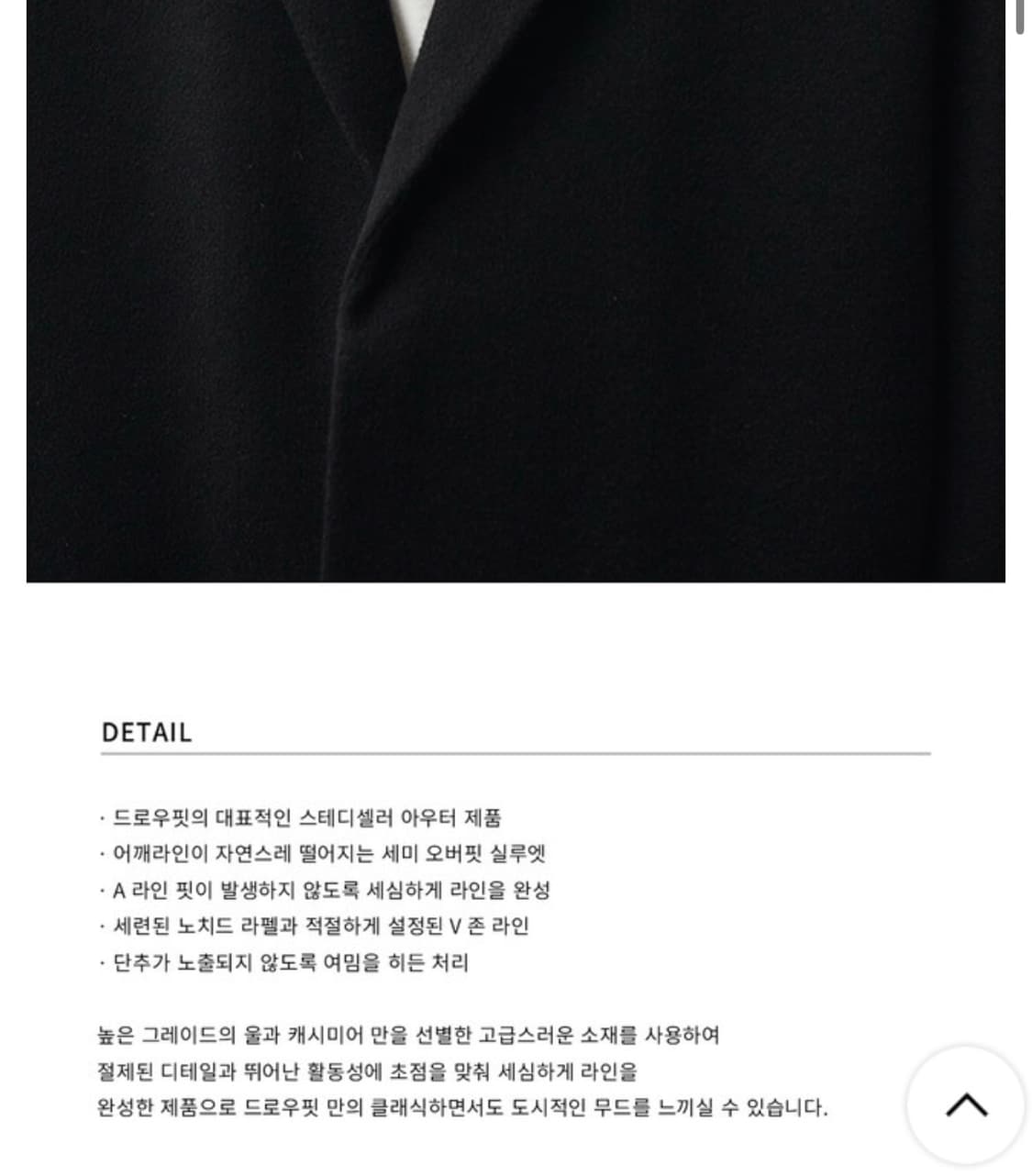 DETAIL

· 드로우핏의 대표적인 스테디셀러 아우터 제품
· 어깨라인이 자연스레 떨어지는 세미 오버핏 실루엣
· A 라인 핏이 발생하지 않도록 세심하게 라인을 완성
· 세련된 노치드 라펠과 적절하게 설정된 V 존 라인
· 단추가 노출되지 않도록 여밈을 히든 처리

높은 그레이드의 울과 캐시미어 만을 선별한 고급스러운 소재를 사용하여 절제된 디테일과 뛰어난 활동성에 초점을 맞춰 세심하게 라인을 완성한 제품으로 드로우핏 만의 클래식하면서도 도시적인 무드를 느끼실 수 있습니다.